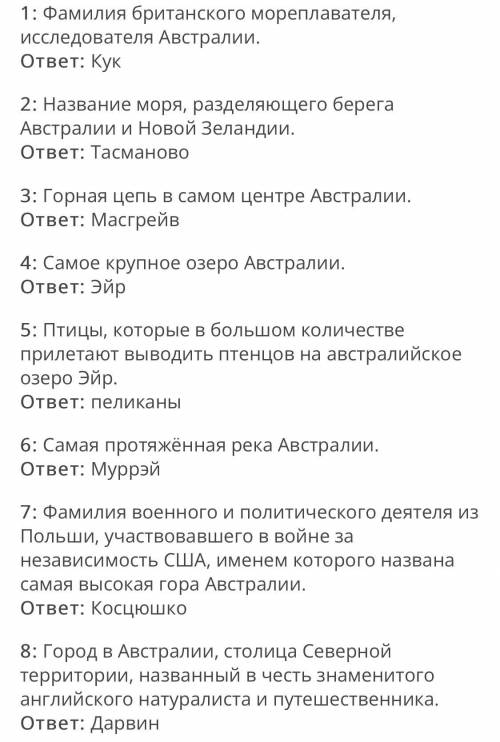 1: Фамилия британского мореплавателя, исследователя Австралии.
Ответ: Кук

2: Название моря, разделяющего берега Австралии и Новой Зеландии.
Ответ: Тасманово

3: Горная цепь в самом центре Австралии.
Ответ: Масгрейв

4: Самое крупное озеро Австралии.
Ответ: Эйр

5: Птицы, которые в большом количестве прилетают выводить птенцов на австралийское озеро Эйр.
Ответ: пеликаны

6: Самая протяжённая река Австралии.
Ответ: Муррэй

7: Фамилия военного и политического деятеля из Польши, участвовавшего в войне за независимость США, именем которого названа самая высокая гора Австралии.
Ответ: Косцюшко

8: Город в Австралии, столица Северной территории, названный в честь знаменитого английского натуралиста и путешественника.
Ответ: Дарвин